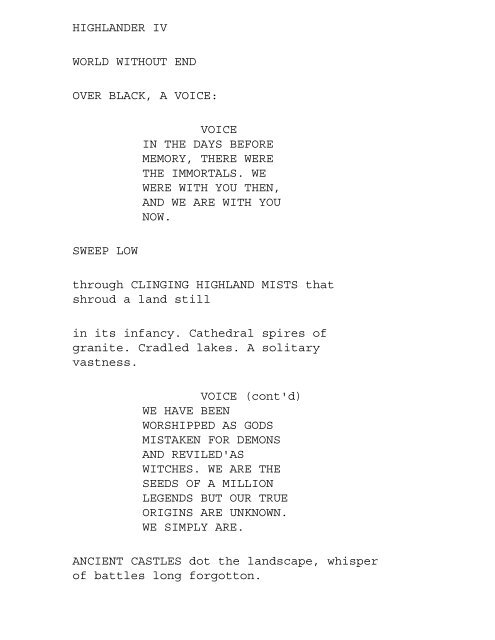 HIGHLANDER IV

WORLD WITHOUT END

OVER BLACK, A VOICE:

VOICE
IN THE DAYS BEFORE MEMORY, THERE WERE THE IMMORTALS. WE WERE WITH YOU THEN, AND WE ARE WITH YOU NOW.

SWEEP LOW

through CLINGING HIGHLAND MISTS that shroud a land still

in its infancy. Cathedral spires of granite. Cradled lakes. A solitary vastness.

VOICE (cont'd)
WE HAVE BEEN WORSHIPPED AS GODS MISTAKEN FOR DEMONS AND REVILED'AS WITCHES. WE ARE THE SEEDS OF A MILLION LEGENDS BUT OUR TRUE ORIGINS ARE UNKNOWN. WE SIMPLY ARE.

ANCIENT CASTLES dot the landscape, whisper of battles long forgotton.